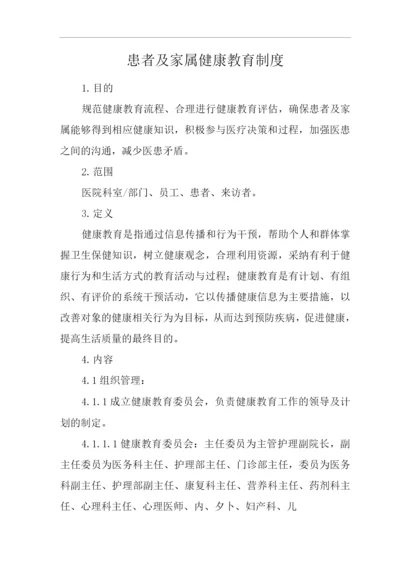 患者及家属健康教育制度

1. 目的

规范健康教育流程、合理进行健康教育评估，确保患者及家属能够得到相应健康知识，积极参与医疗决策和过程，加强医患之间的沟通，减少医患矛盾。

2. 范围

医院科室/部门、员工、患者、来访者。

3. 定义

健康教育是指通过信息传播和行为干预，帮助个人和群体掌握卫生保健知识，树立健康观念，合理利用资源，采纳有利于健康行为和生活方式的教育活动与过程；健康教育是有计划、有组织、有评价的系统干预活动，它以传播健康信息为主要措施，以改善对象的健康相关行为为目标，从而达到预防疾病，促进健康，提高生活质量的最终目的。

4. 内容

4.1 组织管理：

4.1.1 成立健康教育委员会，负责健康教育工作的领导及计划的制定。

4.1.1.1 健康教育委员会：主任委员为主管护理副院长，副主任委员为医务科主任、护理部主任、门诊部主任，委员为医务科副主任、护理部副主任、康复科主任、营养科主任、药剂科主任、心理科主任、心理医师、内、夕卜、妇产科、儿